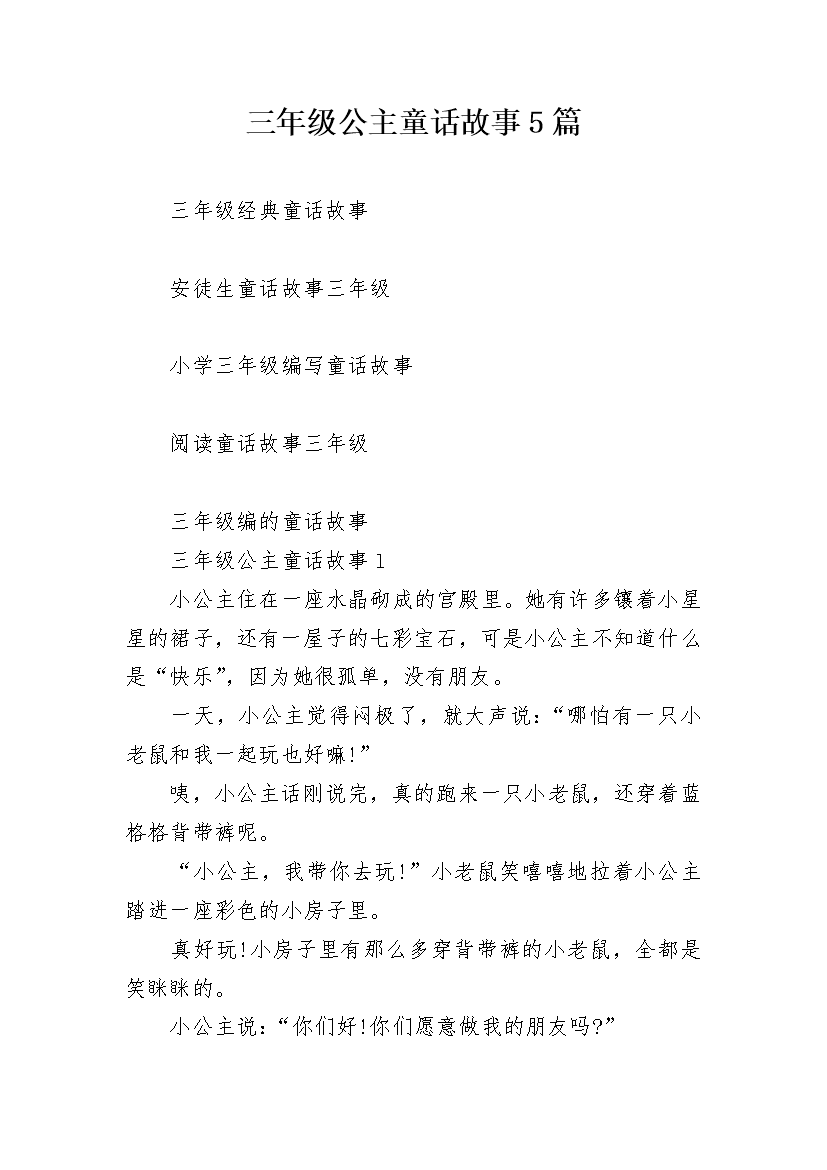 三年级公主童话故事5篇

三年级经典童话故事

安徒生童话故事三年级

小学三年级编写童话故事

阅读童话故事三年级

三年级编的童话故事

三年级公主童话故事1

小公主住在一座水晶砌成的宫殿里。她有许多镶着小星星的裙子，还有一屋子的七彩宝石，可是小公主不知道什么是“快乐”，因为她很孤单，没有朋友。

一天，小公主觉得闷极了，就大声说：“哪怕有一只小老鼠和我一起玩也好嘛!”

咦，小公主话刚说完，真的跑来一只小老鼠，还穿着蓝格格背带裤呢。

“小公主，我带你去玩!”小老鼠笑嘻嘻地拉着小公主踏进一座彩色的小房子里。

真好玩!小房子里有那么多穿背带裤的小老鼠，全都是笑眯眯的。

小公主说：“你们好!你们愿意做我的朋友吗?”